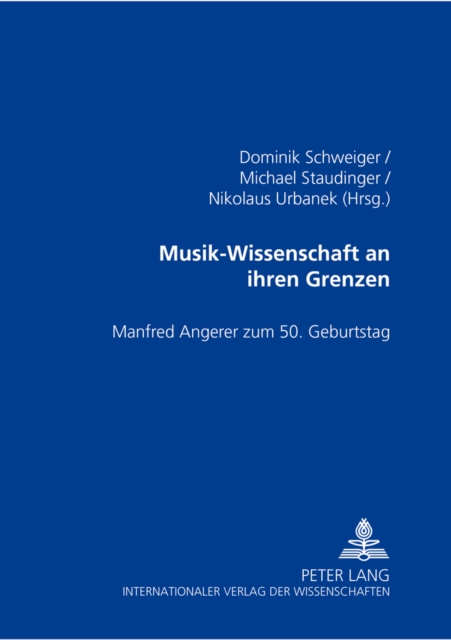 Dominik Schweiger /
Michael Staudinger /
Nikolaus Urbanek (Hrsg.)

Musik-Wissenschaft an ihren Grenzen

Manfred Angerer zum 50. Geburtstag

PETER LANG
INTERNATIONALER VERLAG DER WISSENSCHAFTEN